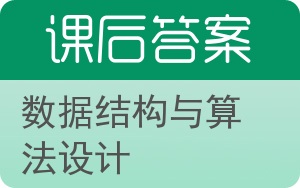 课后答案

数据结构与算法设计